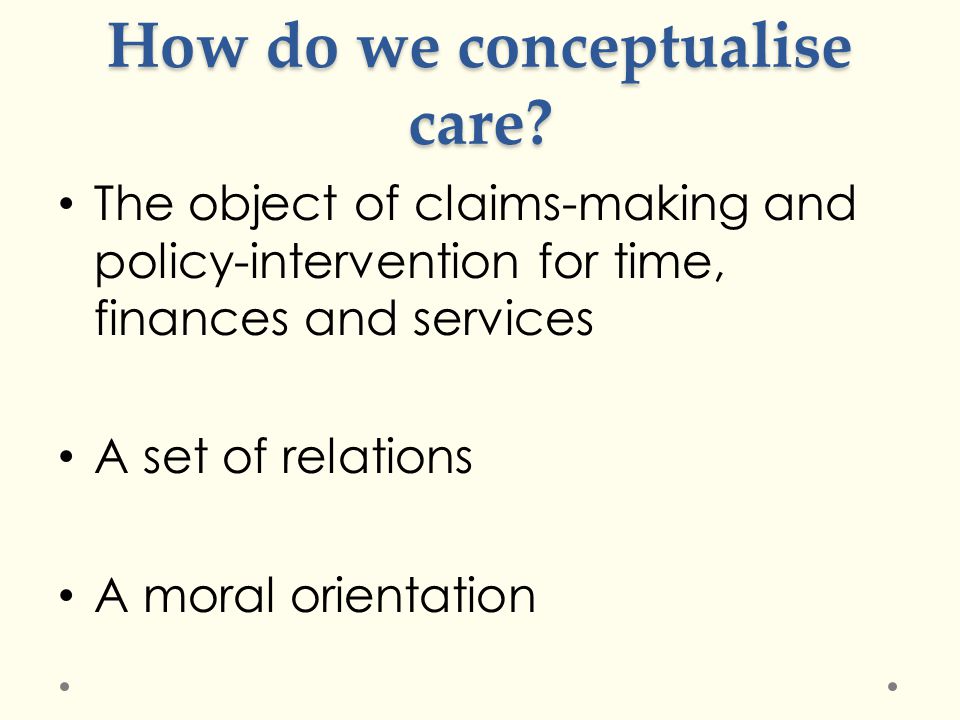 How do we conceptualise care?

• The object of claims-making and policy-intervention for time, finances and services

• A set of relations

• A moral orientation